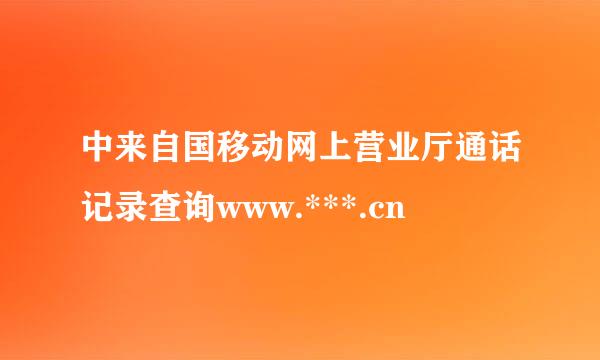 中来自国移动网上营业厅通话记录查询www.***.cn